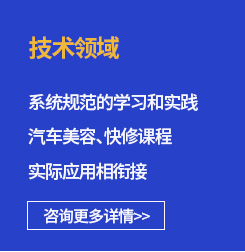 技术领域

系统规范的学习和实践
汽车美容、快修课程
实际应用相衔接

咨询更多详情>>